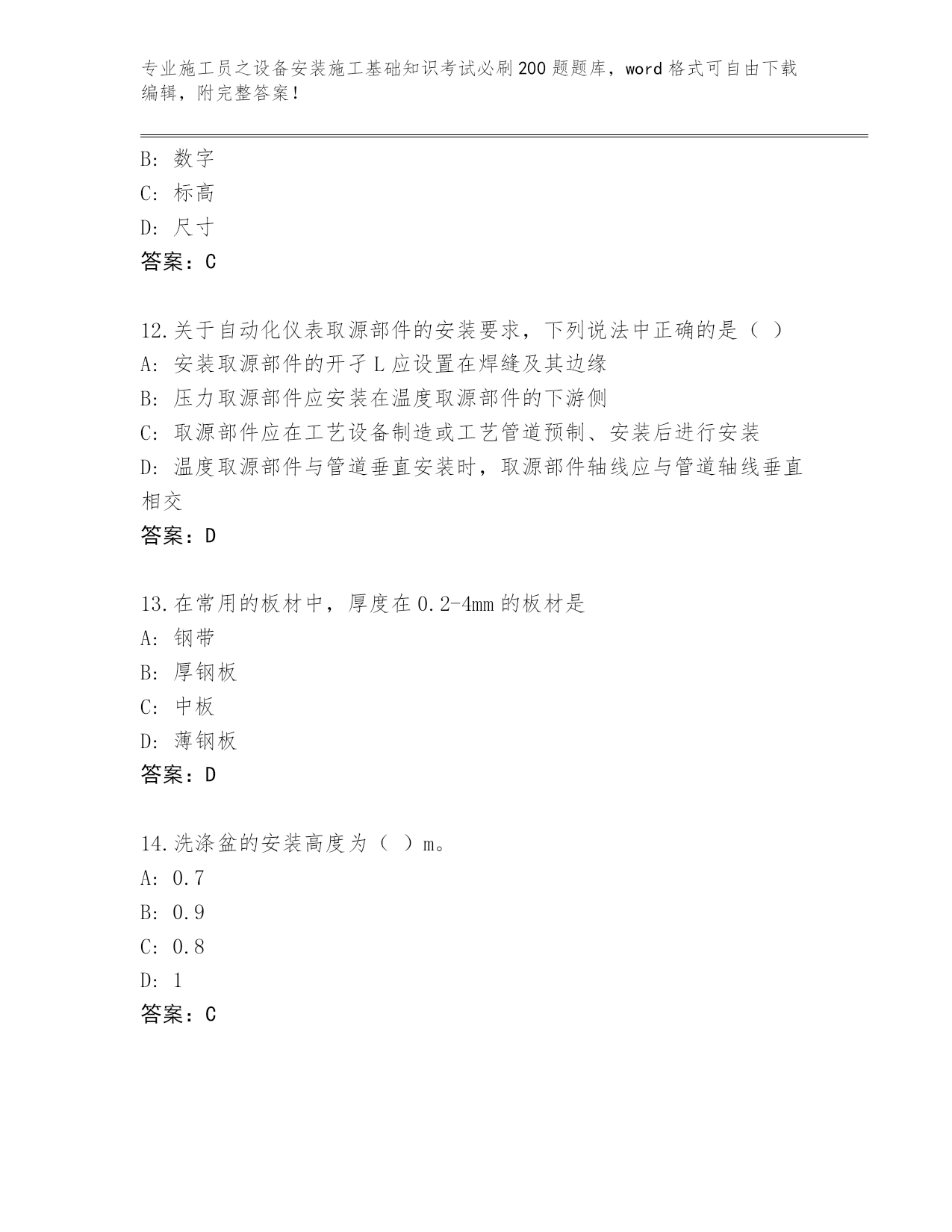 专业施工员之设备安装施工基础知识考试必刷200题题库，word格式可自由下载编辑，附完整答案！

B: 数字
C: 标高
D: 尺寸
答案：C

12.关于自动化仪表取源部件的安装要求，下列说法中正确的是（ ）
A: 安装取源部件的开孑L应设置在焊缝及其边缘
B: 压力取源部件应安装在温度取源部件的下游侧
C: 取源部件应在工艺设备制造或工艺管道预制、安装后进行安装
D: 温度取源部件与管道垂直安装时，取源部件轴线应与管道轴线垂直相交
答案：D

13.在常用的板材中，厚度在0.2-4mm的板材是
A: 钢带
B: 厚钢板
C: 中板
D: 薄钢板
答案：D

14.洗涤盆的安装高度为（ ）m。
A: 0.7
B: 0.9
C: 0.8
D: 1
答案：C